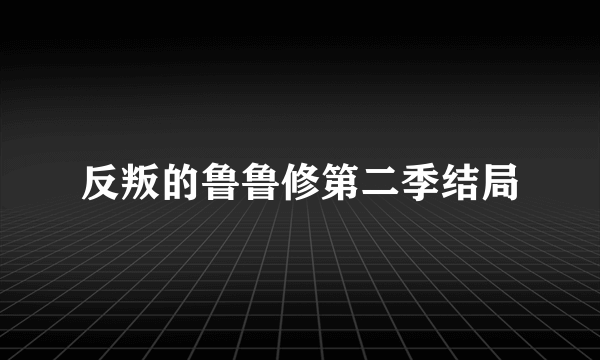 反叛的鲁鲁修第二季结局